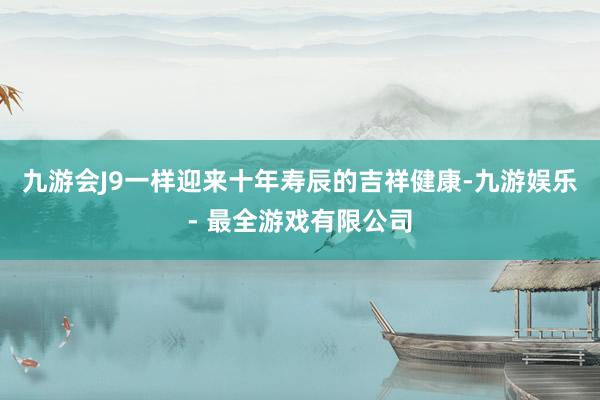 九游会J9一样迎来十年寿辰的吉祥健康-九游娱乐 - 最全游戏有限公司